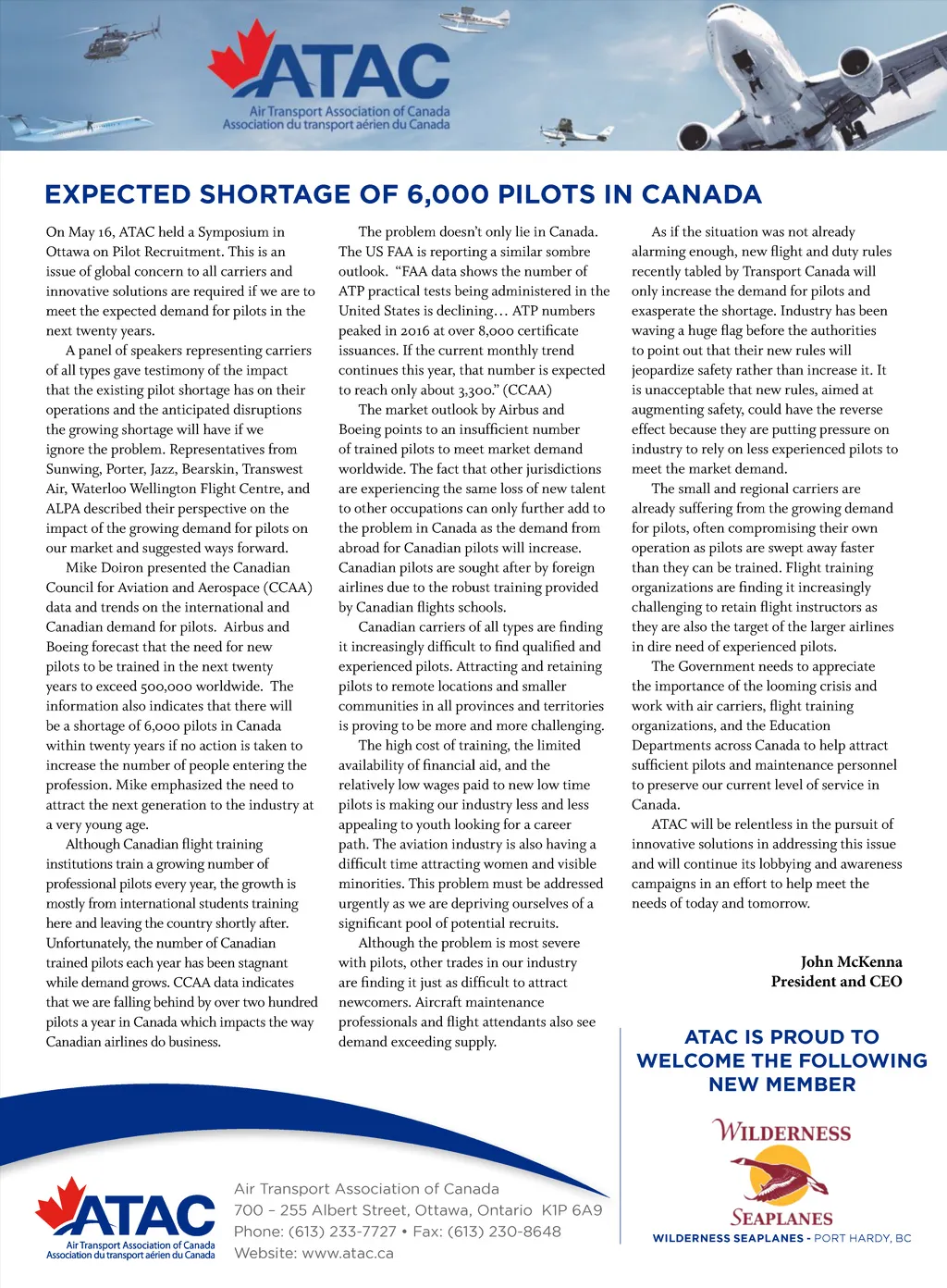 ATAC
Air Transport Association of Canada
Association du transport aérien du Canada

EXPECTED SHORTAGE OF 6,000 PILOTS IN CANADA

On May 16, ATAC held a Symposium in Ottawa on Pilot Recruitment. This is an issue of global concern to all carriers and innovative solutions are required if we are to meet the expected demand for pilots in the next twenty years.

A panel of speakers representing carriers of all types gave testimony of the impact that the existing pilot shortage has on their operations and the anticipated disruptions the growing shortage will have if we ignore the problem. Representatives from Sunwing, Porter, Jazz, Bearskin, Transwest Air, Waterloo Wellington Flight Centre, and ALPA described their perspective on the impact of the growing demand for pilots on our market and suggested ways forward.

Mike Doiron presented the Canadian Council for Aviation and Aerospace (CCAA) data and trends on the international and Canadian demand for pilots. Airbus and Boeing forecast that the need for new pilots to be trained in the next twenty years to exceed 500,000 worldwide. The information also indicates that there will be a shortage of 6,000 pilots in Canada within twenty years if no action is taken to increase the number of people entering the profession. Mike emphasized the need to attract the next generation to the industry at a very young age.

Although Canadian flight training institutions train a growing number of professional pilots every year, the growth is mostly from international students training here and leaving the country shortly after. Unfortunately, the number of Canadian trained pilots each year has been stagnant while demand grows. CCAA data indicates that we are falling behind by over two hundred pilots a year in Canada which impacts the way Canadian airlines do business.

The problem doesn't only lie in Canada. The US FAA is reporting a similar sombre outlook. "FAA data shows the number of ATP practical tests being administered in the United States is declining… ATP numbers peaked in 2016 at over 8,000 certificate issuances. If the current monthly trend continues this year, that number is expected to reach only about 3,300." (CCAA)

The market outlook by Airbus and Boeing points to an insufficient number of trained pilots to meet market demand worldwide. The fact that other jurisdictions are experiencing the same loss of new talent to other occupations can only further add to the problem in Canada as the demand from abroad for Canadian pilots will increase. Canadian pilots are sought after by foreign airlines due to the robust training provided by Canadian flights schools.

Canadian carriers of all types are finding it increasingly difficult to find qualified and experienced pilots. Attracting and retaining pilots to remote locations and smaller communities in all provinces and territories is proving to be more and more challenging.

The high cost of training, the limited availability of financial aid, and the relatively low wages paid to new low time pilots is making our industry less and less appealing to youth looking for a career path. The aviation industry is also having a difficult time attracting women and visible minorities. This problem must be addressed urgently as we are depriving ourselves of a significant pool of potential recruits.

Although the problem is most severe with pilots, other trades in our industry are finding it just as difficult to attract newcomers. Aircraft maintenance professionals and flight attendants also see demand exceeding supply.

As if the situation was not already alarming enough, new flight and duty rules recently tabled by Transport Canada will only increase the demand for pilots and exasperate the shortage. Industry has been waving a huge flag before the authorities to point out that their new rules will jeopardize safety rather than increase it. It is unacceptable that new rules, aimed at augmenting safety, could have the reverse effect because they are putting pressure on industry to rely on less experienced pilots to meet the market demand.

The small and regional carriers are already suffering from the growing demand for pilots, often compromising their own operation as pilots are swept away faster than they can be trained. Flight training organizations are finding it increasingly challenging to retain flight instructors as they are also the target of the larger airlines in dire need of experienced pilots.

The Government needs to appreciate the importance of the looming crisis and work with air carriers, flight training organizations, and the Education Departments across Canada to help attract sufficient pilots and maintenance personnel to preserve our current level of service in Canada.

ATAC will be relentless in the pursuit of innovative solutions in addressing this issue and will continue its lobbying and awareness campaigns in an effort to help meet the needs of today and tomorrow.

John McKenna
President and CEO

ATAC IS PROUD TO WELCOME THE FOLLOWING NEW MEMBER

WILDERNESS SEAPLANES

WILDERNESS SEAPLANES - PORT HARDY, BC

ATAC
Air Transport Association of Canada
Association du transport aérien du Canada

Air Transport Association of Canada
700 – 255 Albert Street, Ottawa, Ontario K1P 6A9
Phone: (613) 233-7727 • Fax: (613) 230-8648
Website: www.atac.ca